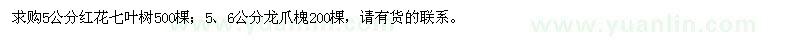 求购5公分红花七叶树500棵；5、6公分龙爪槐200棵，请有货的联系。

www.yuanlin.com